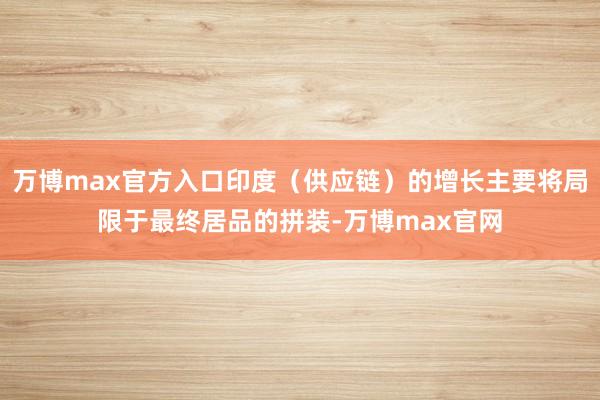 万博max官方入口印度（供应链）的增长主要将局限于最终居品的拼装-万博max官网